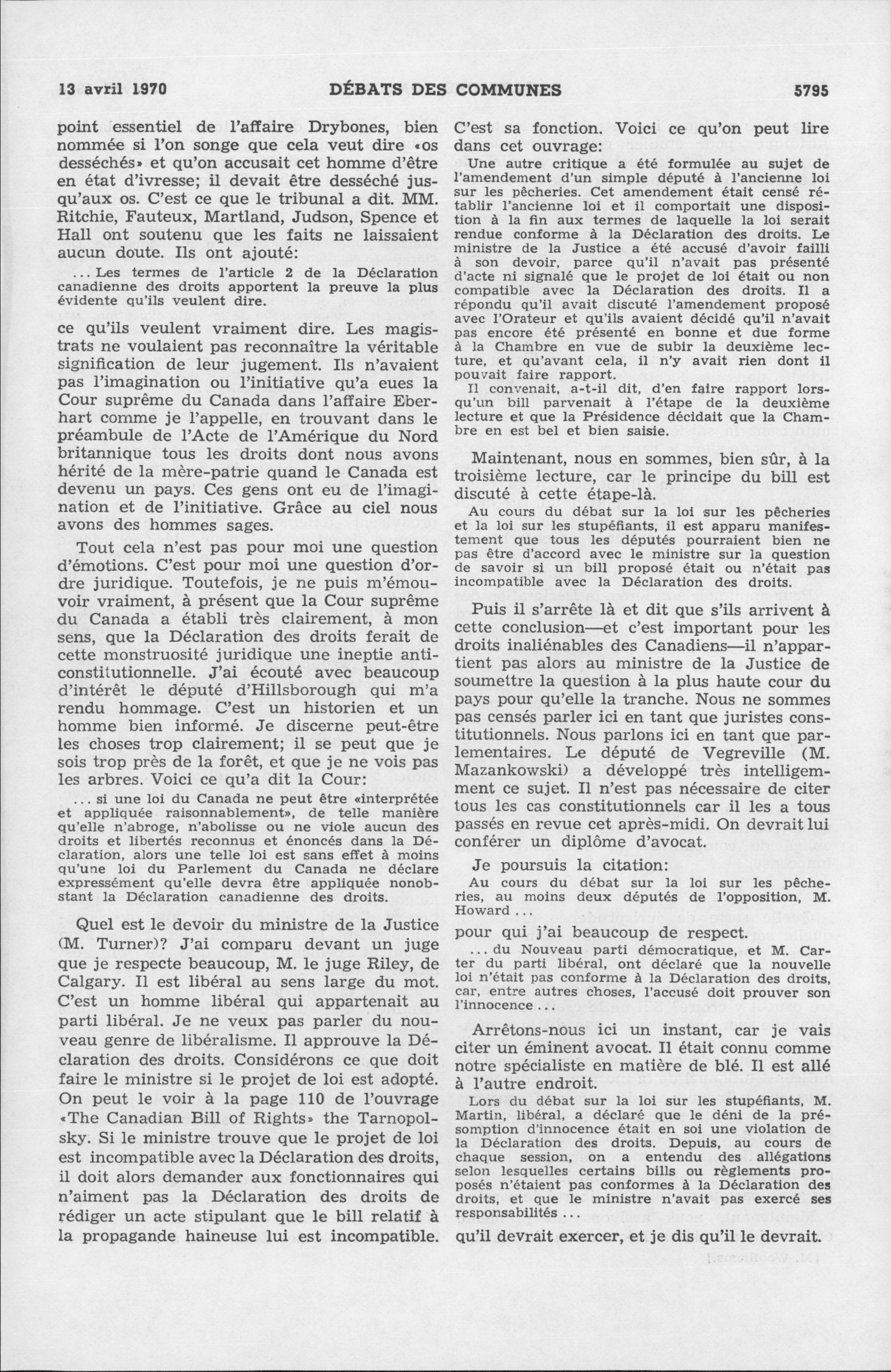 13 avril 1970 DÉBATS DES COMMUNES 5795

point essentiel de l'affaire Drybones, bien nommée si l'on songe que cela veut dire «os desséchés» et qu'on accusait cet homme d'être en état d'ivresse; il devait être desséché jusqu'aux os. C'est ce que le tribunal a dit. MM. Ritchie, Fauteux, Martland, Judson, Spence et Hall ont soutenu que les faits ne laissaient aucun doute. Ils ont ajouté:

... Les termes de l'article 2 de la Déclaration canadienne des droits apportent la preuve la plus évidente qu'ils veulent dire.

ce qu'ils veulent vraiment dire. Les magistrats ne voulaient pas reconnaître la véritable signification de leur jugement. Ils n'avaient pas l'imagination ou l'initiative qu'a eues la Cour suprême du Canada dans l'affaire Eberhart comme je l'appelle, en trouvant dans le préambule de l'Acte de l'Amérique du Nord britannique tous les droits dont nous avons hérité de la mère-patrie quand le Canada est devenu un pays. Ces gens ont eu de l'imagination et de l'initiative. Grâce au ciel nous avons des hommes sages.

Tout cela n'est pas pour moi une question d'émotions. C'est pour moi une question d'ordre juridique. Toutefois, je ne puis m'émouvoir vraiment, à présent que la Cour suprême du Canada a établi très clairement, à mon sens, que la Déclaration des droits ferait de cette monstruosité juridique une ineptie anticonstitutionnelle. J'ai écouté avec beaucoup d'intérêt le député d'Hillsborough qui m'a rendu hommage. C'est un historien et un homme bien informé. Je discerne peut-être les choses trop clairement; il se peut que je sois trop près de la forêt, et que je ne vois pas les arbres. Voici ce qu'a dit la Cour:

... si une loi du Canada ne peut être «interprétée et appliquée raisonnablement», de telle manière qu'elle n'abroge, n'abolisse ou ne viole aucun des droits et libertés reconnus et énoncés dans la Déclaration, alors une telle loi est sans effet à moins qu'une loi du Parlement du Canada ne déclare expressément qu'elle devra être appliquée nonobstant la Déclaration canadienne des droits.

Quel est le devoir du ministre de la Justice (M. Turner)? J'ai comparu devant un juge que je respecte beaucoup, M. le juge Riley, de Calgary. Il est libéral au sens large du mot. C'est un homme libéral qui appartenait au parti libéral. Je ne veux pas parler du nouveau genre de libéralisme. Il approuve la Déclaration des droits. Considérons ce que doit faire le ministre si le projet de loi est adopté. On peut le voir à la page 110 de l'ouvrage «The Canadian Bill of Rights» the Tarnopolsky. Si le ministre trouve que le projet de loi est incompatible avec la Déclaration des droits, il doit alors demander aux fonctionnaires qui n'aiment pas la Déclaration des droits de rédiger un acte stipulant que le bill relatif à la propagande haineuse lui est incompatible. C'est sa fonction. Voici ce qu'on peut lire dans cet ouvrage:

Une autre critique a été formulée au sujet de l'amendement d'un simple député à l'ancienne loi sur les pêcheries. Cet amendement était censé rétablir l'ancienne loi et il comportait une disposition à la fin aux termes de laquelle la loi serait rendue conforme à la Déclaration des droits. Le ministre de la Justice a été accusé d'avoir failli à son devoir, parce qu'il n'avait pas présenté d'acte ni signalé que le projet de loi était ou non compatible avec la Déclaration des droits. Il a répondu qu'il avait discuté l'amendement proposé avec l'Orateur et qu'ils avaient décidé qu'il n'avait pas encore été présenté en bonne et due forme à la Chambre en vue de subir la deuxième lecture, et qu'avant cela, il n'y avait rien dont il pouvait faire rapport.

Il convenait, a-t-il dit, d'en faire rapport lorsqu'un bill parvenait à l'étape de la deuxième lecture et que la Présidence décidait que la Chambre en est bel et bien saisie.

Maintenant, nous en sommes, bien sûr, à la troisième lecture, car le principe du bill est discuté à cette étape-là.

Au cours du débat sur la loi sur les pêcheries et la loi sur les stupéfiants, il est apparu manifestement que tous les députés pourraient bien ne pas être d'accord avec le ministre sur la question de savoir si un bill proposé était ou n'était pas incompatible avec la Déclaration des droits.

Puis il s'arrête là et dit que s'ils arrivent à cette conclusion—et c'est important pour les droits inaliénables des Canadiens—il n'appartient pas alors au ministre de la Justice de soumettre la question à la plus haute cour du pays pour qu'elle la tranche. Nous ne sommes pas censés parler ici en tant que juristes constitutionnels. Nous parlons ici en tant que parlementaires. Le député de Vegreville (M. Mazankowski) a développé très intelligemment ce sujet. Il n'est pas nécessaire de citer tous les cas constitutionnels car il les a tous passés en revue cet après-midi. On devrait lui conférer un diplôme d'avocat.

Je poursuis la citation:

Au cours du débat sur la loi sur les pêcheries, au moins deux députés de l'opposition, M. Howard ...

pour qui j'ai beaucoup de respect.

... du Nouveau parti démocratique, et M. Carter du parti libéral, ont déclaré que la nouvelle loi n'était pas conforme à la Déclaration des droits, car, entre autres choses, l'accusé doit prouver son l'innocence ...

Arrêtons-nous ici un instant, car je vais citer un éminent avocat. Il était connu comme notre spécialiste en matière de blé. Il est allé à l'autre endroit.

Lors du débat sur la loi sur les stupéfiants, M. Martin, libéral, a déclaré que le déni de la présomption d'innocence était en soi une violation de la Déclaration des droits. Depuis, au cours de chaque session, on a entendu des allégations selon lesquelles certains bills ou règlements proposés n'étaient pas conformes à la Déclaration des droits, et que le ministre n'avait pas exercé ses responsabilités ...

qu'il devrait exercer, et je dis qu'il le devrait.